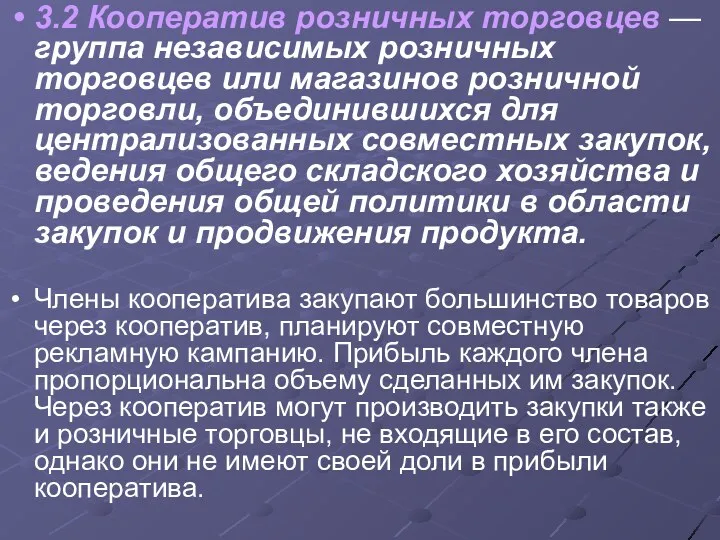 • 3.2 Кооператив розничных торговцев — группа независимых розничных торговцев или магазинов розничной торговли, объединившихся для централизованных совместных закупок, ведения общего складского хозяйства и проведения общей политики в области закупок и продвижения продукта.

• Члены кооператива закупают большинство товаров через кооператив, планируют совместную рекламную кампанию. Прибыль каждого члена пропорциональна объему сделанных им закупок. Через кооператив могут производить закупки также и розничные торговцы, не входящие в его состав, однако они не имеют своей доли в прибыли кооператива.